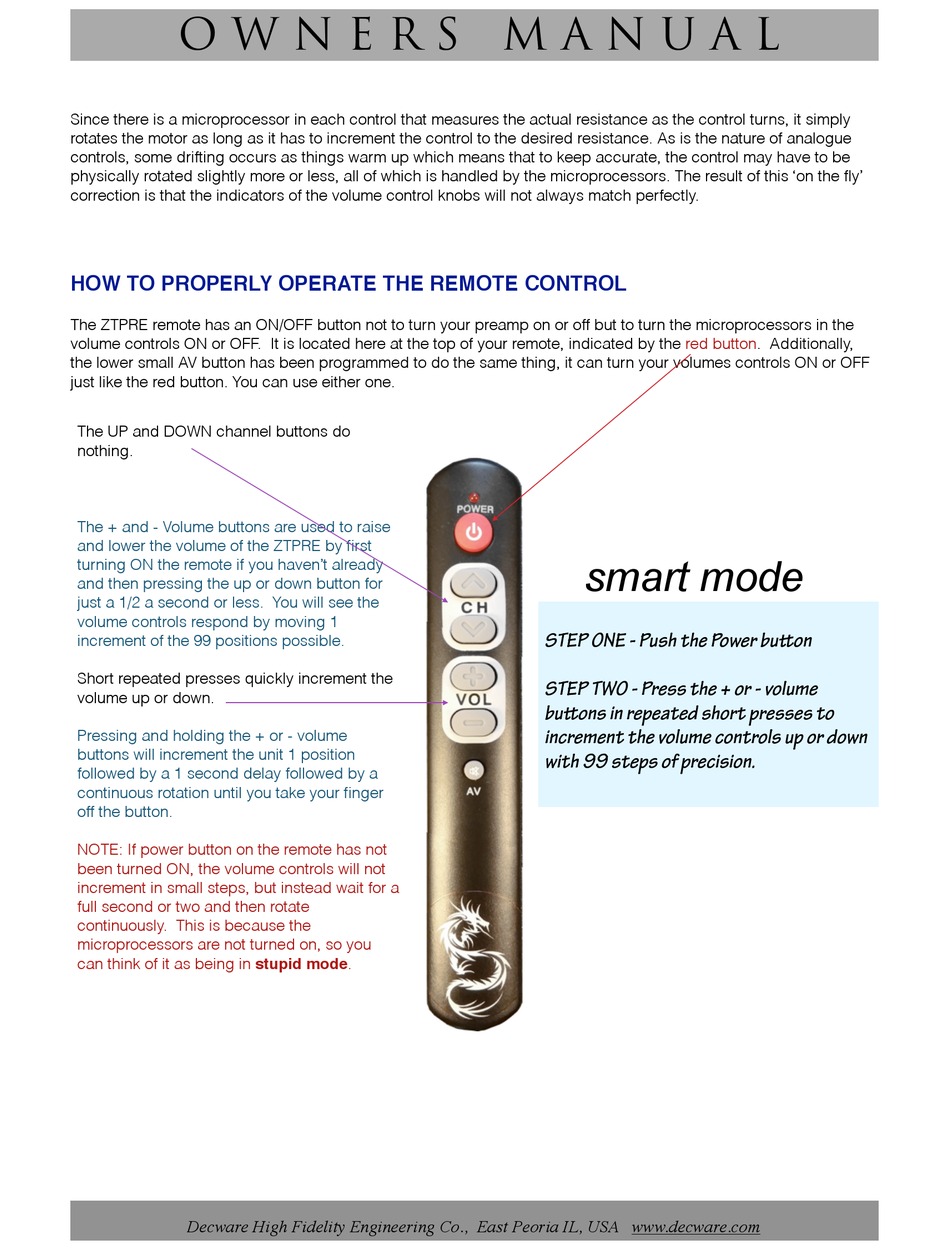 OWNERS MANUAL

Since there is a microprocessor in each control that measures the actual resistance as the control turns, it simply rotates the motor as long as it has to increment the control to the desired resistance. As is the nature of analogue controls, some drifting occurs as things warm up which means that to keep accurate, the control may have to be physically rotated slightly more or less, all of which is handled by the microprocessors. The result of this 'on the fly' correction is that the indicators of the volume control knobs will not always match perfectly.

HOW TO PROPERLY OPERATE THE REMOTE CONTROL

The ZTPRE remote has an ON/OFF button not to turn your preamp on or off but to turn the microprocessors in the volume controls ON or OFF. It is located here at the top of your remote, indicated by the red button. Additionally, the lower small AV button has been programmed to do the same thing, it can turn your volumes controls ON or OFF just like the red button. You can use either one.

The UP and DOWN channel buttons do nothing.

The + and - Volume buttons are used to raise and lower the volume of the ZTPRE by first turning ON the remote if you haven't already and then pressing the up or down button for just a 1/2 a second or less. You will see the volume controls respond by moving 1 increment of the 99 positions possible.

Short repeated presses quickly increment the volume up or down.

Pressing and holding the + or - volume buttons will increment the unit 1 position followed by a 1 second delay followed by a continuous rotation until you take your finger off the button.

NOTE: If power button on the remote has not been turned ON, the volume controls will not increment in small steps, but instead wait for a full second or two and then rotate continuously. This is because the microprocessors are not turned on, so you can think of it as being in stupid mode.

POWER

CH

VOL

AV

smart mode

STEP ONE - Push the Power button

STEP TWO - Press the + or - volume buttons in repeated short presses to increment the volume controls up or down with 99 steps of precision.

Decware High Fidelity Engineering Co., East Peoria IL, USA www.decware.com